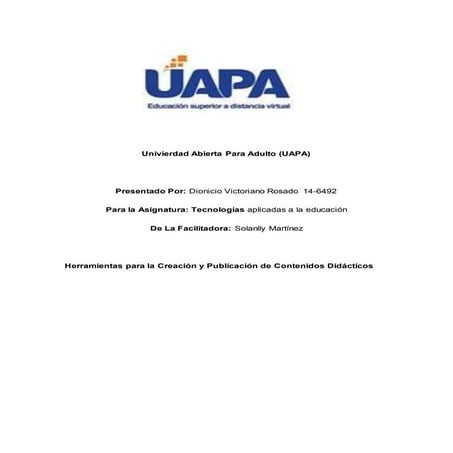 UAPA
Educación superior a distancia virtual

Univierdad Abierta Para Adulto (UAPA)

Presentado Por: Dionicio Victoriano Rosado 14-6492

Para la Asignatura: Tecnologías aplicadas a la educación

De La Facilitadora: Solanlly Martínez

Herramientas para la Creación y Publicación de Contenidos Didácticos